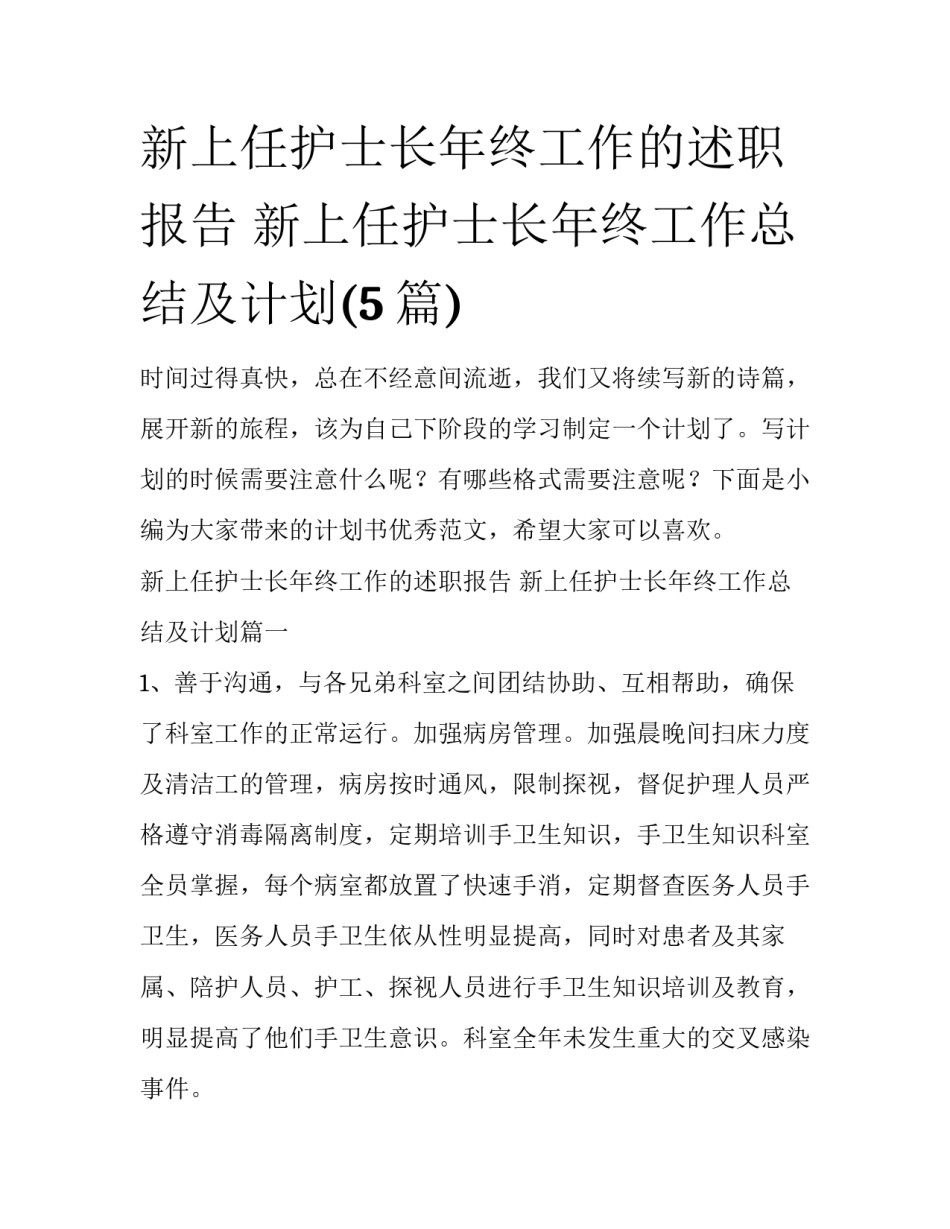 新上任护士长年终工作的述职报告 新上任护士长年终工作总结及计划(5 篇)

时间过得真快，总在不经意间流逝，我们又将续写新的诗篇，展开新的旅程，该为自己下阶段的学习制定一个计划了。写计划的时候需要注意什么呢？有哪些格式需要注意呢？下面是小编为大家带来的计划书优秀范文，希望大家可以喜欢。

新上任护士长年终工作的述职报告 新上任护士长年终工作总结及计划篇一

1、善于沟通，与各兄弟科室之间团结协助、互相帮助，确保了科室工作的正常运行。加强病房管理。加强晨晚间扫床力度及清洁工的管理，病房按时通风，限制探视，督促护理人员严格遵守消毒隔离制度，定期培训手卫生知识，手卫生知识科室全员掌握，每个病室都放置了快速手消，定期督查医务人员手卫生，医务人员手卫生依从性明显提高，同时对患者及其家属、陪护人员、护工、探视人员进行手卫生知识培训及教育，明显提高了他们手卫生意识。科室全年未发生重大的交叉感染事件。